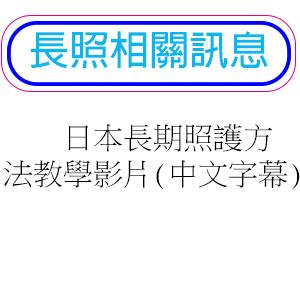 長照相關訊息

日本長期照護方法教學影片(中文字幕)